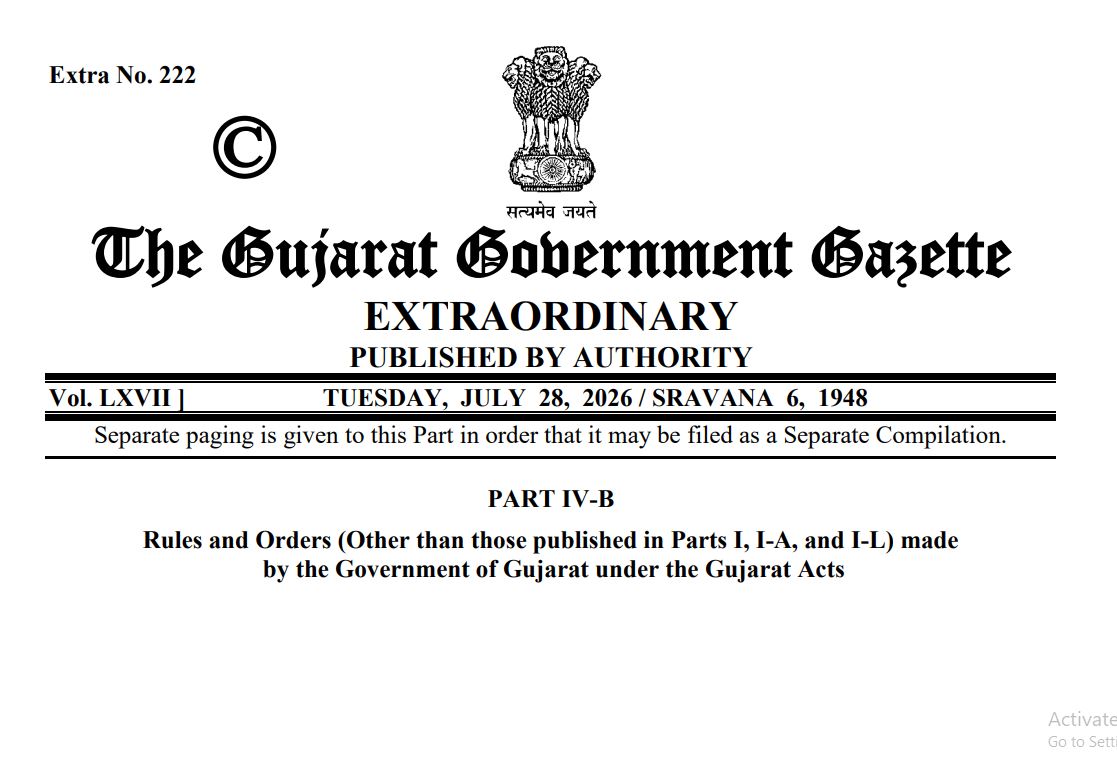 Extra No. 222

©

सत्यमेव जयते

The Gujarat Government Gazette

EXTRAORDINARY

PUBLISHED BY AUTHORITY

Vol. LXVII ] TUESDAY, JULY 28, 2026 / SRAVANA 6, 1948

Separate paging is given to this Part in order that it may be filed as a Separate Compilation.

PART IV-B

Rules and Orders (Other than those published in Parts I, I-A, and I-L) made by the Government of Gujarat under the Gujarat Acts

Activate
Go to Setti